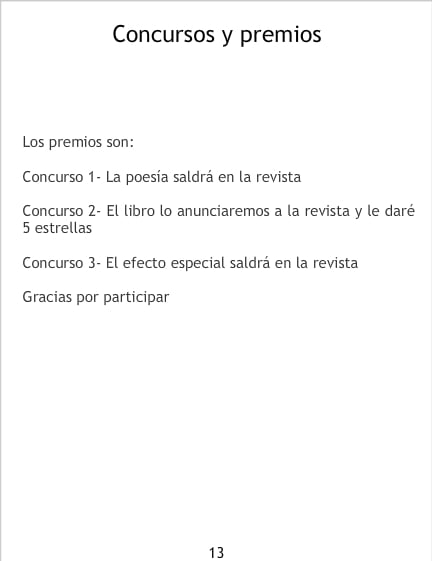 Concursos y premios

Los premios son:

Concurso 1- La poesía saldrá en la revista

Concurso 2- El libro lo anunciaremos a la revista y le daré 5 estrellas

Concurso 3- El efecto especial saldrá en la revista

Gracias por participar

13